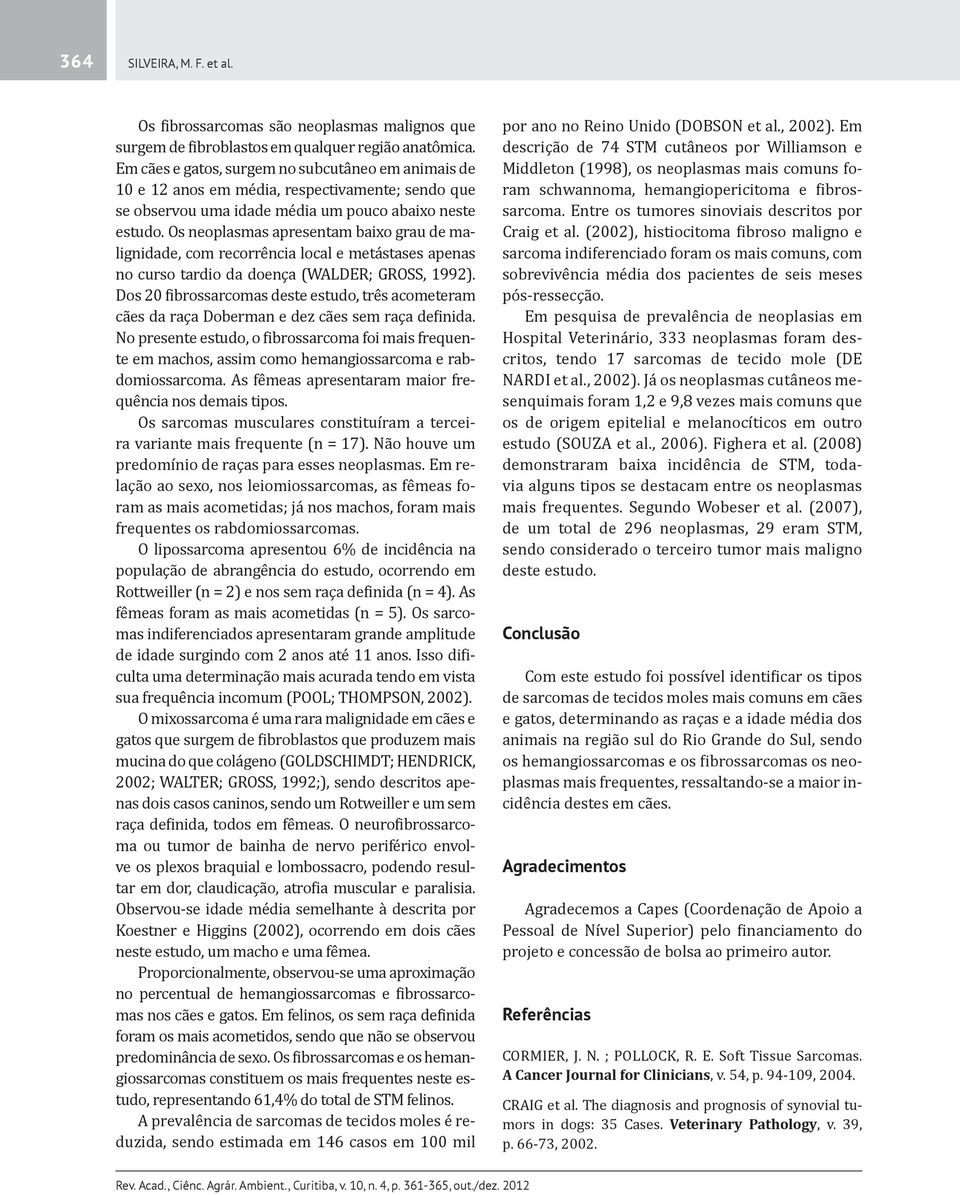 364 SILVEIRA, M. F. et al.

Os fibrossarcomas são neoplasmas malignos que surgem de fibroblastos em qualquer região anatômica. Em cães e gatos, surgem no subcutâneo em animais de 10 e 12 anos em média, respectivamente; sendo que se observou uma idade média um pouco abaixo neste estudo. Os neoplasmas apresentam baixo grau de malignidade, com recorrência local e metástases apenas no curso tardio da doença (WALDER; GROSS, 1992). Dos 20 fibrossarcomas deste estudo, três acometeram cães da raça Doberman e dez cães sem raça definida. No presente estudo, o fibrossarcoma foi mais frequente em machos, assim como hemangiossarcoma e rabdomiossarcoma. As fêmeas apresentaram maior frequência nos demais tipos.

Os sarcomas musculares constituíram a terceira variante mais frequente (n = 17). Não houve um predomínio de raças para esses neoplasmas. Em relação ao sexo, nos leiomiossarcomas, as fêmeas foram as mais acometidas; já nos machos, foram mais frequentes os rabdomiossarcomas.

O lipossarcoma apresentou 6% de incidência na população de abrangência do estudo, ocorrendo em Rottweiller (n = 2) e nos sem raça definida (n = 4). As fêmeas foram as mais acometidas (n = 5). Os sarcomas indiferenciados apresentaram grande amplitude de idade surgindo com 2 anos até 11 anos. Isso dificulta uma determinação mais acurada tendo em vista sua frequência incomum (POOL; THOMPSON, 2002).

O mixossarcoma é uma rara malignidade em cães e gatos que surgem de fibroblastos que produzem mais mucina do que colágeno (GOLDSCHIMDT; HENDRICK, 2002; WALTER; GROSS, 1992;), sendo descritos apenas dois casos caninos, sendo um Rotweiller e um sem raça definida, todos em fêmeas. O neurofibrossarcoma ou tumor de bainha de nervo periférico envolve os plexos braquial e lombossacro, podendo resultar em dor, claudicação, atrofia muscular e paralisia. Observou-se idade média semelhante à descrita por Koestner e Higgins (2002), ocorrendo em dois cães neste estudo, um macho e uma fêmea.

Proporcionalmente, observou-se uma aproximação no percentual de hemangiossarcomas e fibrossarcomas nos cães e gatos. Em felinos, os sem raça definida foram os mais acometidos, sendo que não se observou predominância de sexo. Os fibrossarcomas e os hemangiossarcomas constituem os mais frequentes neste estudo, representando 61,4% do total de STM felinos.

A prevalência de sarcomas de tecidos moles é reduzida, sendo estimada em 146 casos em 100 mil por ano no Reino Unido (DOBSON et al., 2002). Em descrição de 74 STM cutâneos por Williamson e Middleton (1998), os neoplasmas mais comuns foram schwannoma, hemangiopericitoma e fibrossarcoma. Entre os tumores sinoviais descritos por Craig et al. (2002), histiocitoma fibroso maligno e sarcoma indiferenciado foram os mais comuns, com sobrevivência média dos pacientes de seis meses pós-ressecção.

Em pesquisa de prevalência de neoplasias em Hospital Veterinário, 333 neoplasmas foram descritos, tendo 17 sarcomas de tecido mole (DE NARDI et al., 2002). Já os neoplasmas cutâneos mesenquimais foram 1,2 e 9,8 vezes mais comuns que os de origem epitelial e melanocíticos em outro estudo (SOUZA et al., 2006). Fighera et al. (2008) demonstraram baixa incidência de STM, todavia alguns tipos se destacam entre os neoplasmas mais frequentes. Segundo Wobeser et al. (2007), de um total de 296 neoplasmas, 29 eram STM, sendo considerado o terceiro tumor mais maligno deste estudo.

Conclusão

Com este estudo foi possível identificar os tipos de sarcomas de tecidos moles mais comuns em cães e gatos, determinando as raças e a idade média dos animais na região sul do Rio Grande do Sul, sendo os hemangiossarcomas e os fibrossarcomas os neoplasmas mais frequentes, ressaltando-se a maior incidência destes em cães.

Agradecimentos

Agradecemos a Capes (Coordenação de Apoio a Pessoal de Nível Superior) pelo financiamento do projeto e concessão de bolsa ao primeiro autor.

Referências

CORMIER, J. N. ; POLLOCK, R. E. Soft Tissue Sarcomas. A Cancer Journal for Clinicians, v. 54, p. 94-109, 2004.

CRAIG et al. The diagnosis and prognosis of synovial tumors in dogs: 35 Cases. Veterinary Pathology, v. 39, p. 66-73, 2002.

Rev. Acad., Ciênc. Agrár. Ambient., Curitiba, v. 10, n. 4, p. 361-365, out./dez. 2012